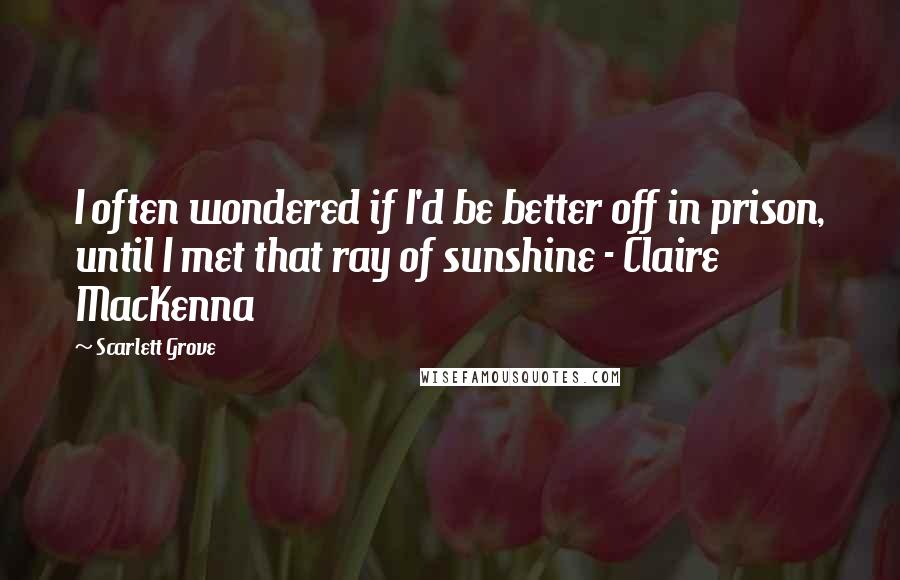 I often wondered if I'd be better off in prison, until I met that ray of sunshine - Claire MacKenna

~ Scarlett Grove

WISEFAMOUSQUOTES.COM